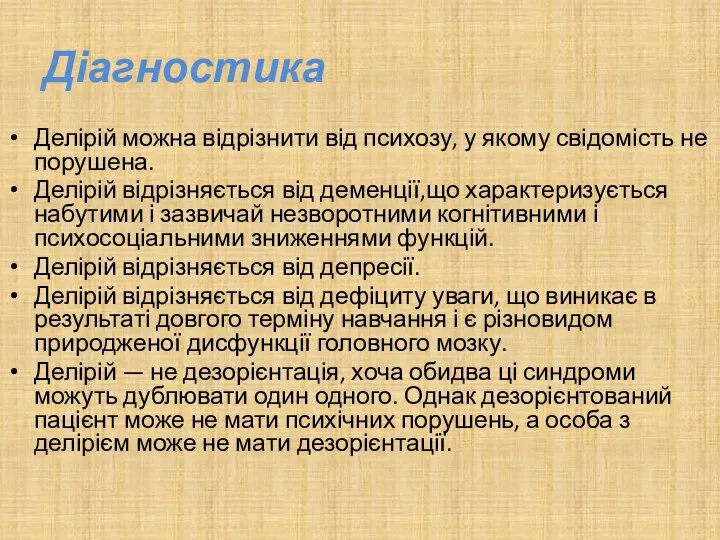 Діагностика

• Делірій можна відрізнити від психозу, у якому свідомість не порушена.
• Делірій відрізняється від деменції,що характеризується набутими і зазвичай незворотними когнітивними і психосоціальними зниженнями функцій.
• Делірій відрізняється від депресії.
• Делірій відрізняється від дефіциту уваги, що виникає в результаті довгого терміну навчання і є різновидом природженої дисфункції головного мозку.
• Делірій — не дезорієнтація, хоча обидва ці синдроми можуть дублювати один одного. Однак дезорієнтований пацієнт може не мати психічних порушень, а особа з делірієм може не мати дезорієнтації.